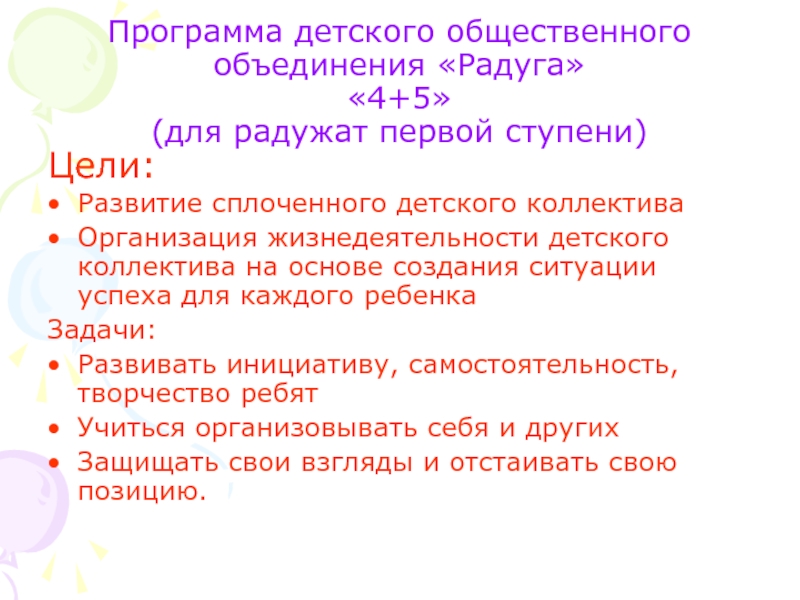 Программа детского общественного объединения «Радуга»
«4+5»
(для радужат первой ступени)

Цели:

• Развитие сплоченного детского коллектива
• Организация жизнедеятельности детского коллектива на основе создания ситуации успеха для каждого ребенка

Задачи:

• Развивать инициативу, самостоятельность, творчество ребят
• Учиться организовывать себя и других
• Защищать свои взгляды и отстаивать свою позицию.